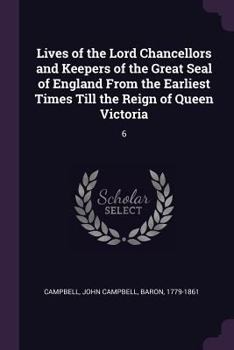 Lives of the Lord Chancellors and Keepers of the Great Seal of England From the Earliest Times Till the Reign of Queen Victoria

6

Scholar SELECT

CAMPBELL, JOHN CAMPBELL, BARON, 1779-1861